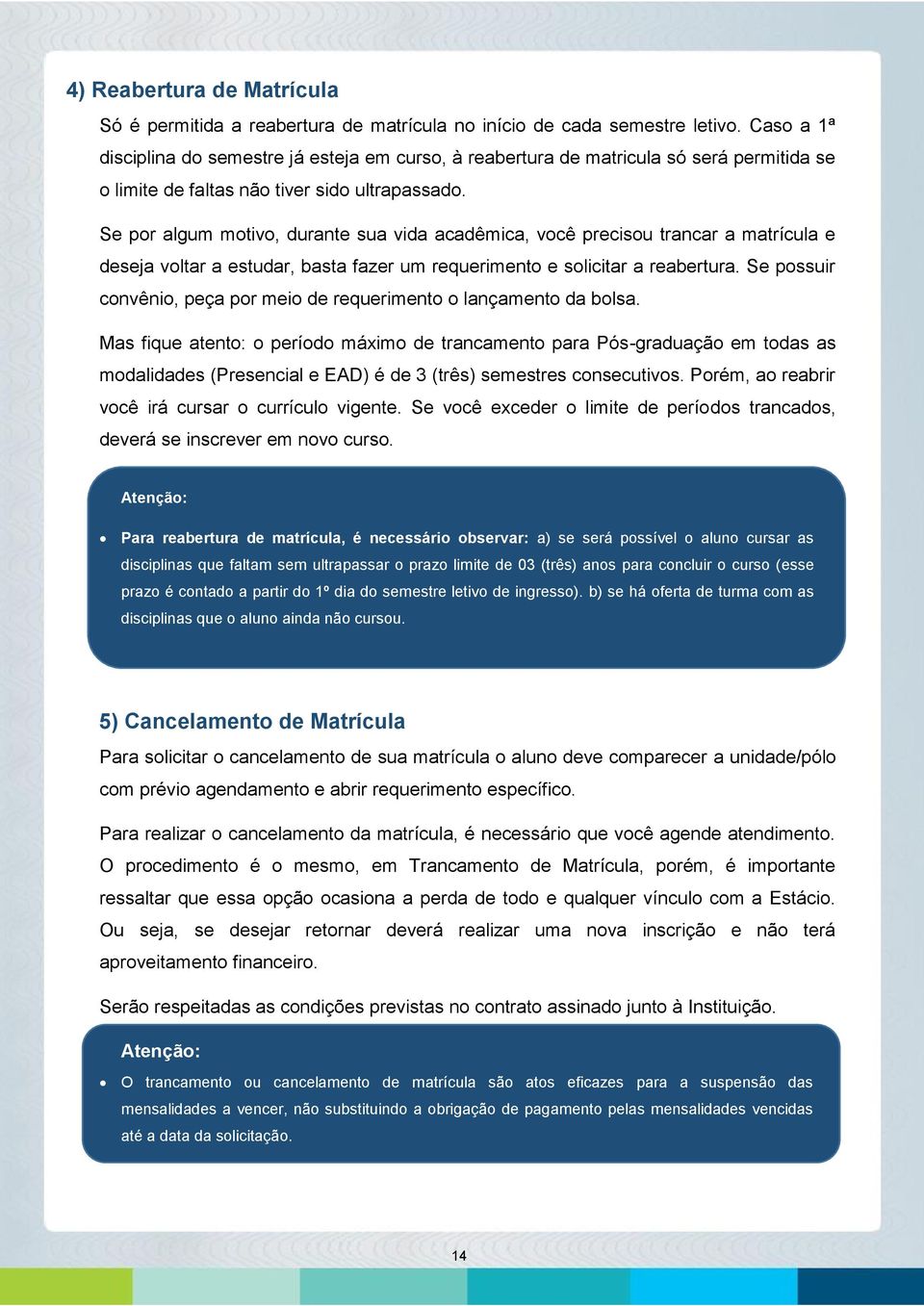 4) Reabertura de Matrícula

Só é permitida a reabertura de matrícula no início de cada semestre letivo. Caso a 1ª disciplina do semestre já esteja em curso, à reabertura de matricula só será permitida se o limite de faltas não tiver sido ultrapassado.

Se por algum motivo, durante sua vida acadêmica, você precisou trancar a matrícula e deseja voltar a estudar, basta fazer um requerimento e solicitar a reabertura. Se possuir convênio, peça por meio de requerimento o lançamento da bolsa.

Mas fique atento: o período máximo de trancamento para Pós-graduação em todas as modalidades (Presencial e EAD) é de 3 (três) semestres consecutivos. Porém, ao reabrir você irá cursar o currículo vigente. Se você exceder o limite de períodos trancados, deverá se inscrever em novo curso.

Atenção:

• Para reabertura de matrícula, é necessário observar: a) se será possível o aluno cursar as disciplinas que faltam sem ultrapassar o prazo limite de 03 (três) anos para concluir o curso (esse prazo é contado a partir do 1º dia do semestre letivo de ingresso). b) se há oferta de turma com as disciplinas que o aluno ainda não cursou.

5) Cancelamento de Matrícula

Para solicitar o cancelamento de sua matrícula o aluno deve comparecer a unidade/pólo com prévio agendamento e abrir requerimento específico.

Para realizar o cancelamento da matrícula, é necessário que você agende atendimento. O procedimento é o mesmo, em Trancamento de Matrícula, porém, é importante ressaltar que essa opção ocasiona a perda de todo e qualquer vínculo com a Estácio. Ou seja, se desejar retornar deverá realizar uma nova inscrição e não terá aproveitamento financeiro.

Serão respeitadas as condições previstas no contrato assinado junto à Instituição.

Atenção:

• O trancamento ou cancelamento de matrícula são atos eficazes para a suspensão das mensalidades a vencer, não substituindo a obrigação de pagamento pelas mensalidades vencidas até a data da solicitação.

14